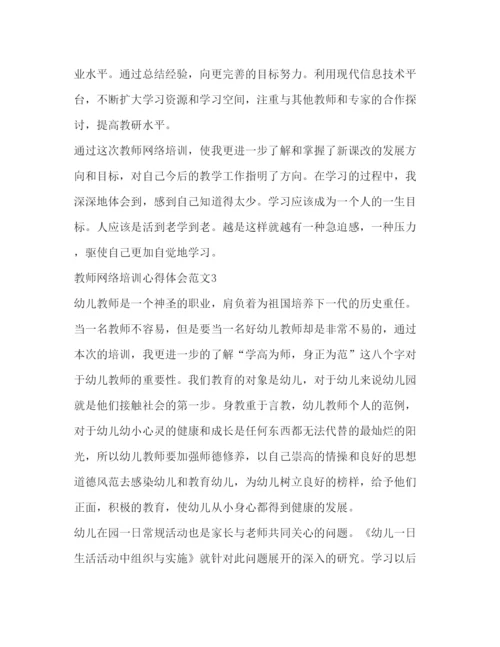 业水平。通过总结经验，向更完善的目标努力。利用现代信息技术平台，不断扩大学习资源和学习空间，注重与其他教师和专家的合作探讨，提高教研水平。

通过这次教师网络培训，使我更进一步了解和掌握了新课改的发展方向和目标，对自己今后的教学工作指明了方向。在学习的过程中，我深深地体会到，感到自己知道得太少。学习应该成为一个人的一生目标。人应该是活到老学到老。越是这样就越有一种急迫感，一种压力，驱使自己更加自觉地学习。

教师网络培训心得体会范文3

幼儿教师是一个神圣的职业，肩负着为祖国培养下一代的历史重任。当一名教师不容易，但是要当一名好幼儿教师却是非常不易的，通过本次的培训，我更进一步的了解“学高为师，身正为范”这八个字对于幼儿教师的重要性。我们教育的对象是幼儿，对于幼儿来说幼儿园就是他们接触社会的第一步。身教重于言教，幼儿教师个人的范例，对于幼儿幼小心灵的健康和成长是任何东西都无法代替的最灿烂的阳光，所以幼儿教师要加强师德修养，以自己崇高的情操和良好的思想道德风范去感染幼儿和教育幼儿，为幼儿树立良好的榜样，给予他们正面，积极的教育，使幼儿从小身心都得到健康的发展。

幼儿在园一日常规活动也是家长与老师共同关心的问题。《幼儿一日生活活动中组织与实施》就针对此问题展开的深入的研究。学习以后